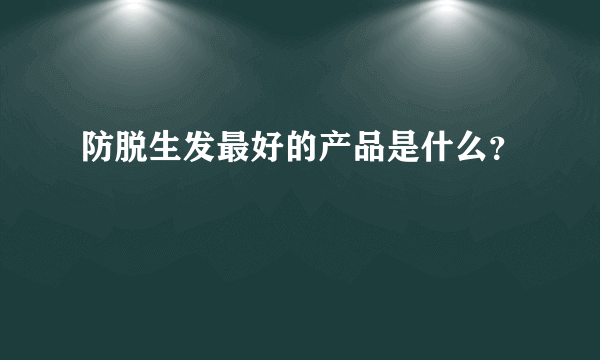 防脱生发最好的产品是什么?